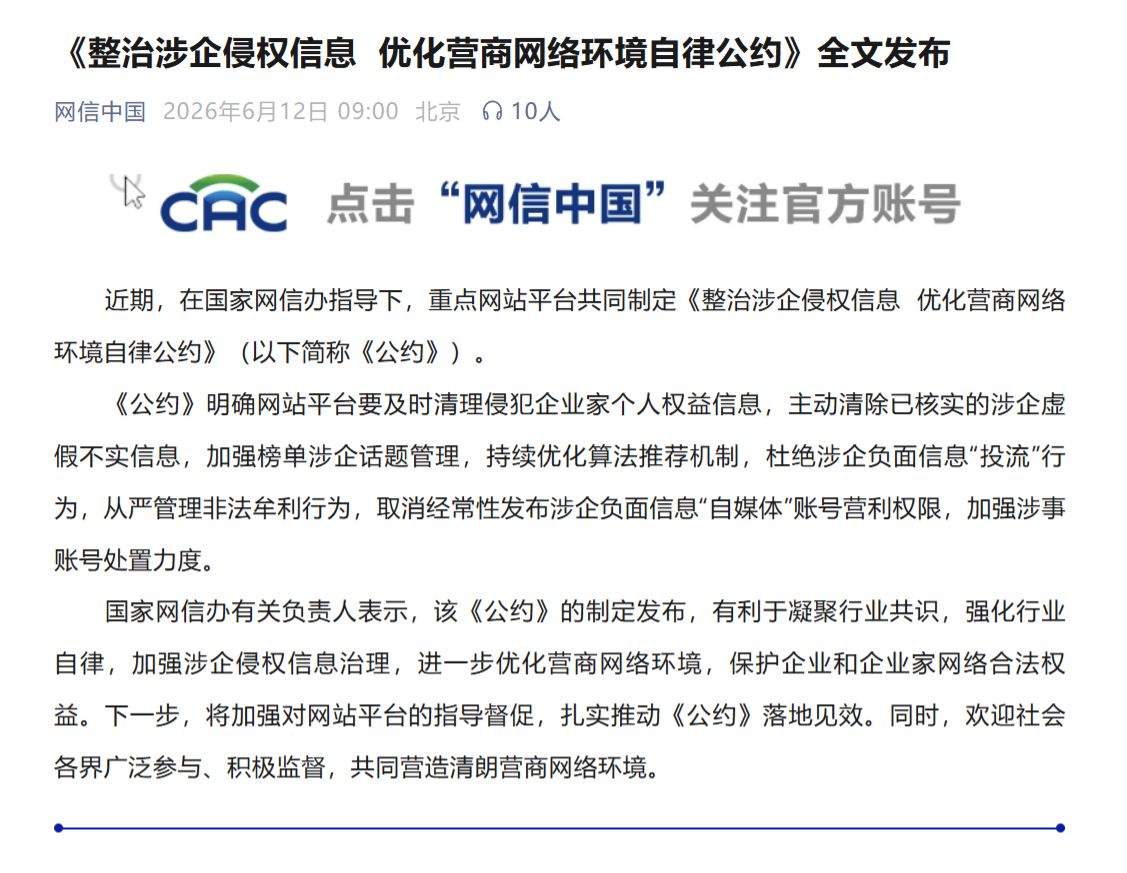 《整治涉企侵权信息 优化营商网络环境自律公约》全文发布

网信中国 2026年6月12日 09:00 北京 10人

CAC 点击“网信中国”关注官方账号

近期，在国家网信办指导下，重点网站平台共同制定《整治涉企侵权信息 优化营商网络环境自律公约》（以下简称《公约》）。

《公约》明确网站平台要及时清理侵犯企业家个人权益信息，主动清除已核实的涉企虚假不实信息，加强榜单涉企话题管理，持续优化算法推荐机制，杜绝涉企负面信息“投流”行为，从严管理非法牟利行为，取消经常性发布涉企负面信息“自媒体”账号营利权限，加强涉事账号处置力度。

国家网信办有关负责人表示，该《公约》的制定发布，有利于凝聚行业共识，强化行业自律，加强涉企侵权信息治理，进一步优化营商网络环境，保护企业和企业家网络合法权益。下一步，将加强对网站平台的指导督促，扎实推动《公约》落地见效。同时，欢迎社会各界广泛参与、积极监督，共同营造清朗营商网络环境。